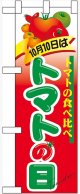 10月10日は

トマトの食べ比べ

トマトの日